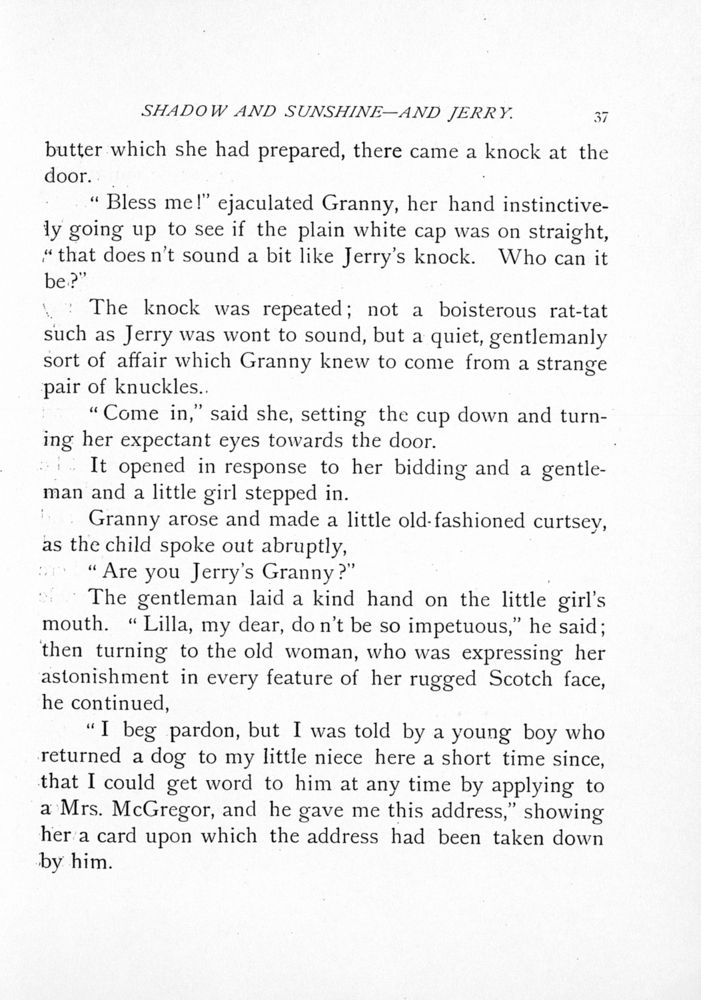 SHADOW AND SUNSHINE—AND JERRY. 37

butter which she had prepared, there came a knock at the door.

"Bless me!" ejaculated Granny, her hand instinctively going up to see if the plain white cap was on straight, "that does n't sound a bit like Jerry's knock. Who can it be?"

The knock was repeated; not a boisterous rat-tat such as Jerry was wont to sound, but a quiet, gentlemanly sort of affair which Granny knew to come from a strange pair of knuckles.

"Come in," said she, setting the cup down and turning her expectant eyes towards the door.

It opened in response to her bidding and a gentleman and a little girl stepped in.

Granny arose and made a little old-fashioned curtsey, as the child spoke out abruptly,

"Are you Jerry's Granny?"

The gentleman laid a kind hand on the little girl's mouth. "Lilla, my dear, do n't be so impetuous," he said; then turning to the old woman, who was expressing her astonishment in every feature of her rugged Scotch face, he continued,

"I beg pardon, but I was told by a young boy who returned a dog to my little niece here a short time since, that I could get word to him at any time by applying to a Mrs. McGregor, and he gave me this address," showing her a card upon which the address had been taken down by him.